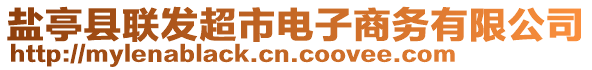 盐亭县联发超市电子商务有限公司
http://mylenablack.cn.coovee.com